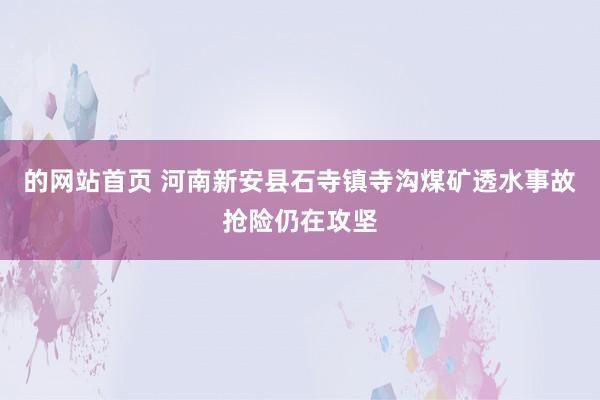 的网站首页 河南新安县石寺镇寺沟煤矿透水事故抢险仍在攻坚